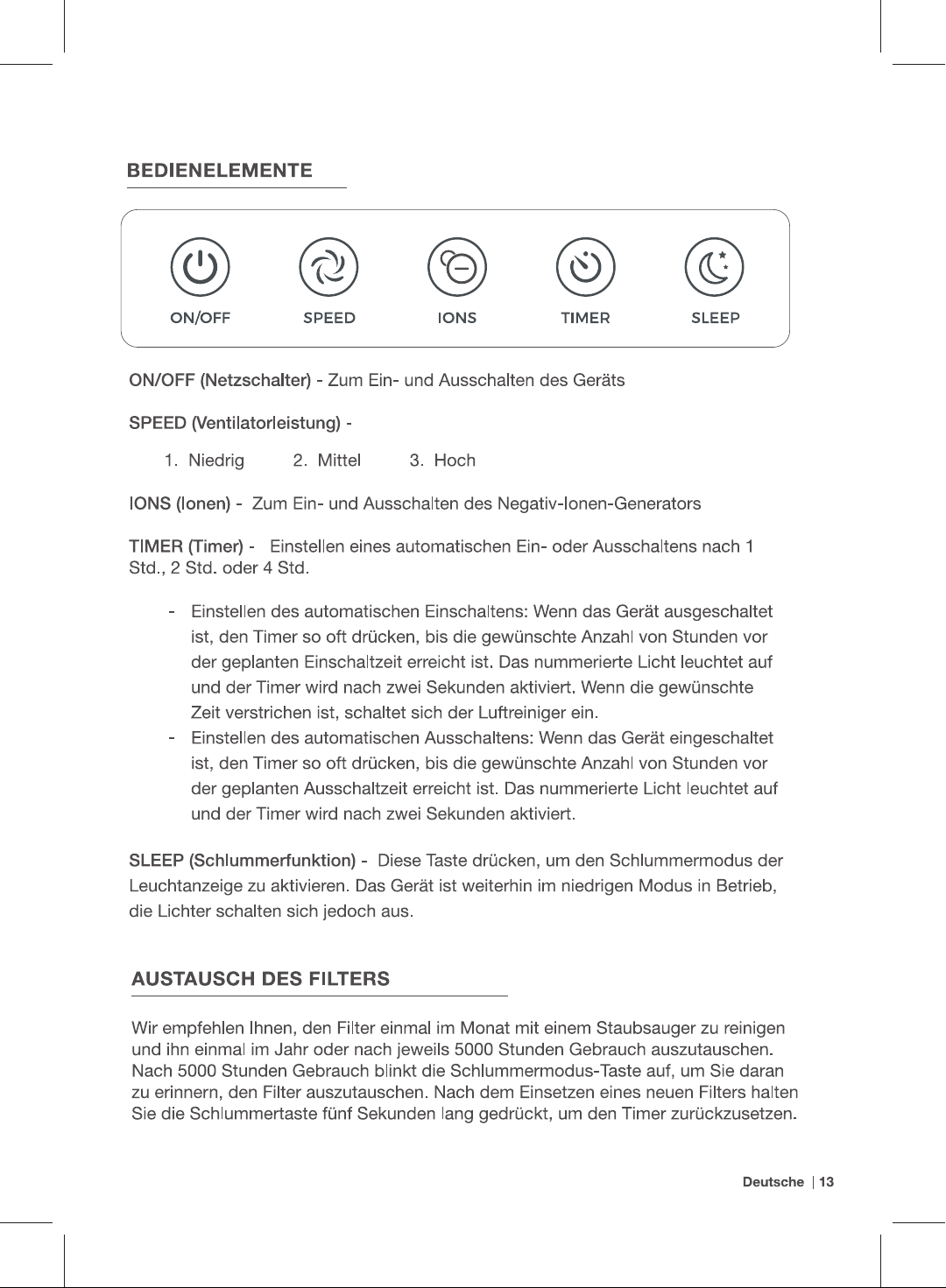 BEDIENELEMENTE

ON/OFF

SPEED

IONS

TIMER

SLEEP

ON/OFF (Netzschalter) - Zum Ein- und Ausschalten des Geräts

SPEED (Ventilatorleistung) -

1. Niedrig 2. Mittel 3. Hoch

IONS (Ionen) - Zum Ein- und Ausschalten des Negativ-Ionen-Generators

TIMER (Timer) - Einstellen eines automatischen Ein- oder Ausschaltens nach 1 Std., 2 Std. oder 4 Std.

- Einstellen des automatischen Einschaltens: Wenn das Gerät ausgeschaltet ist, den Timer so oft drücken, bis die gewünschte Anzahl von Stunden vor der geplanten Einschaltzeit erreicht ist. Das nummerierte Licht leuchtet auf und der Timer wird nach zwei Sekunden aktiviert. Wenn die gewünschte Zeit verstrichen ist, schaltet sich der Luftreiniger ein.
- Einstellen des automatischen Ausschaltens: Wenn das Gerät eingeschaltet ist, den Timer so oft drücken, bis die gewünschte Anzahl von Stunden vor der geplanten Ausschaltzeit erreicht ist. Das nummerierte Licht leuchtet auf und der Timer wird nach zwei Sekunden aktiviert.

SLEEP (Schlummerfunktion) - Diese Taste drücken, um den Schlummermodus der Leuchtanzeige zu aktivieren. Das Gerät ist weiterhin im niedrigen Modus in Betrieb, die Lichter schalten sich jedoch aus.

AUSTAUSCH DES FILTERS

Wir empfehlen Ihnen, den Filter einmal im Monat mit einem Staubsauger zu reinigen und ihn einmal im Jahr oder nach jeweils 5000 Stunden Gebrauch auszutauschen. Nach 5000 Stunden Gebrauch blinkt die Schlummermodus-Taste auf, um Sie daran zu erinnern, den Filter auszutauschen. Nach dem Einsetzen eines neuen Filters halten Sie die Schlummertaste fünf Sekunden lang gedrückt, um den Timer zurückzusetzen.

Deutsche | 13